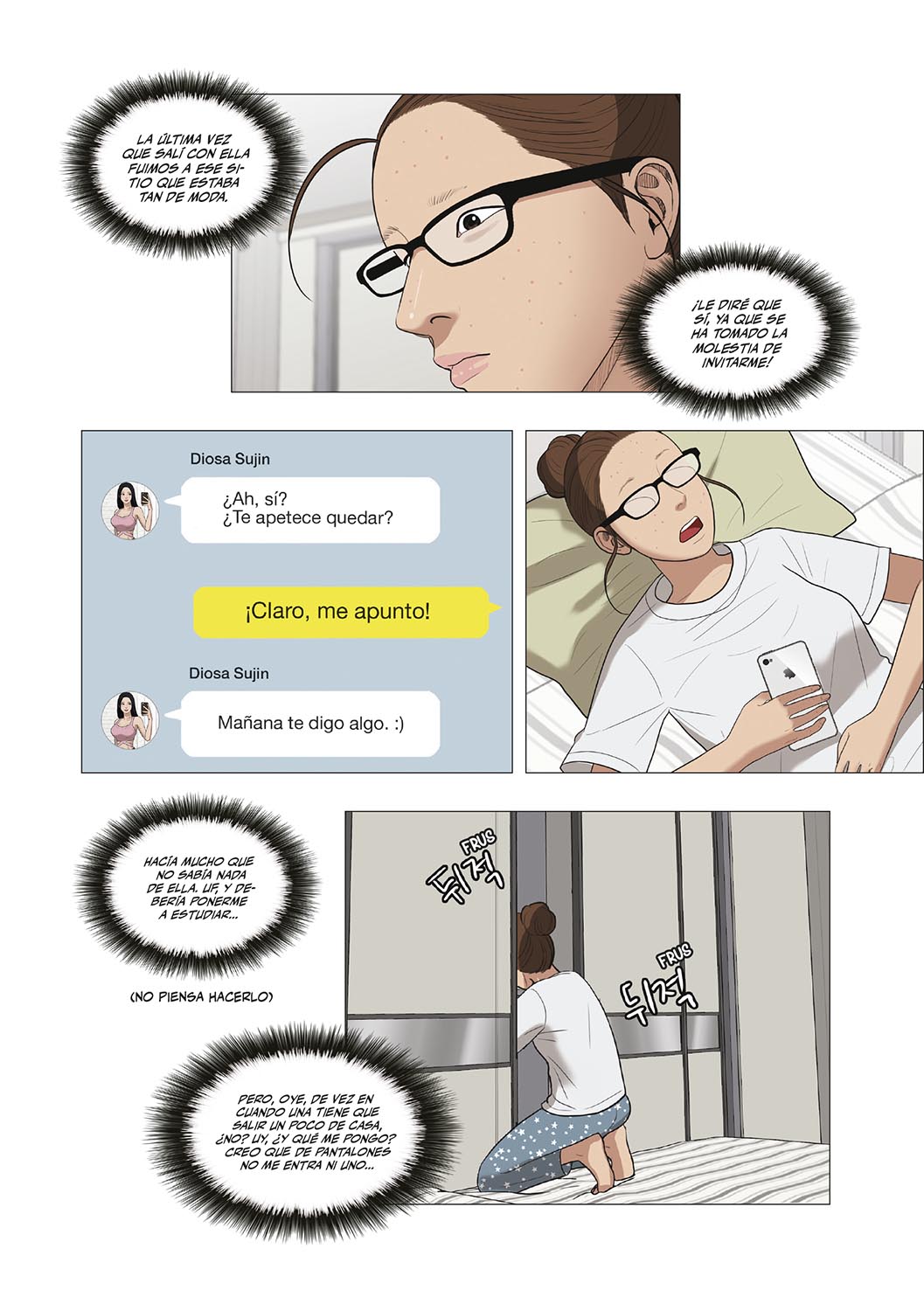 LA ÚLTIMA VEZ QUE SALÍ CON ELLA FUIMOS A ESE SITIO QUE ESTABA TAN DE MODA.

¡LE DIRÉ QUE SÍ, YA QUE SE HA TOMADO LA MOLESTIA DE INVITARME!

Diosa Sujin

¿Ah, sí?
¿Te apetece quedar?

¡Claro, me apunto!

Diosa Sujin

Mañana te digo algo. :)

HACÍA MUCHO QUE NO SABÍA NADA DE ELLA. UF, Y DEBERÍA PONERME A ESTUDIAR...

(NO PIENSA HACERLO)

FRUS
뒤적

FRUS
뒤적

PERO, OYE, DE VEZ EN CUANDO UNA TIENE QUE SALIR UN POCO DE CASA, ¿NO? UY, ¿Y QUÉ ME PONGO? CREO QUE DE PANTALONES NO ME ENTRA NI UNO...